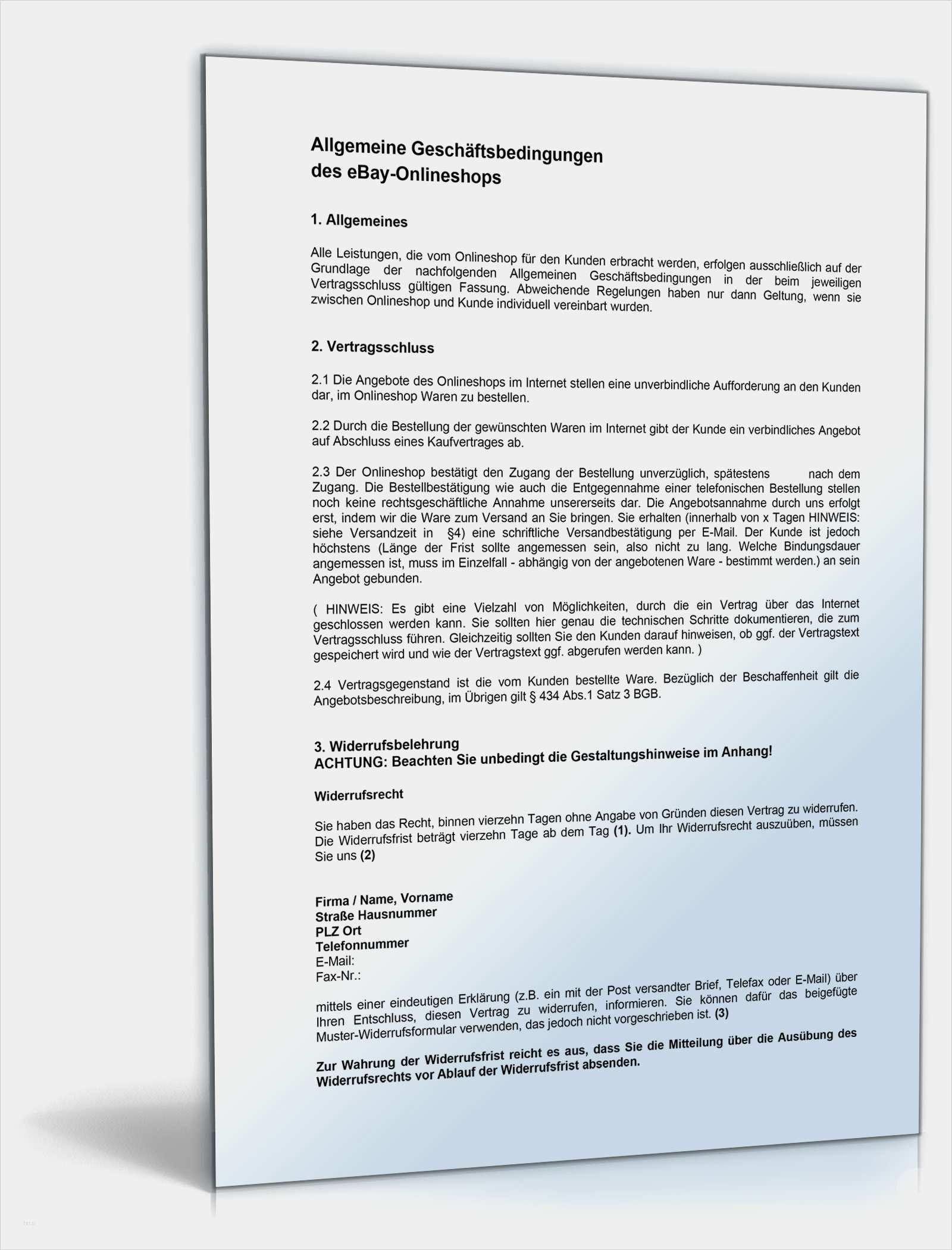 Allgemeine Geschäftsbedingungen
des eBay-Onlineshops

1. Allgemeines

Alle Leistungen, die vom Onlineshop für den Kunden erbracht werden, erfolgen ausschließlich auf der Grundlage der nachfolgenden Allgemeinen Geschäftsbedingungen in der beim jeweiligen Vertragsschluss gültigen Fassung. Abweichende Regelungen haben nur dann Geltung, wenn sie zwischen Onlineshop und Kunde individuell vereinbart wurden.

2. Vertragsschluss

2.1 Die Angebote des Onlineshops im Internet stellen eine unverbindliche Aufforderung an den Kunden dar, im Onlineshop Waren zu bestellen.

2.2 Durch die Bestellung der gewünschten Waren im Internet gibt der Kunde ein verbindliches Angebot auf Abschluss eines Kaufvertrages ab.

2.3 Der Onlineshop bestätigt den Zugang der Bestellung unverzüglich, spätestens nach dem Zugang. Die Bestellbestätigung wie auch die Entgegennahme einer telefonischen Bestellung stellen noch keine rechtsgeschäftliche Annahme unsererseits dar. Die Angebotsannahme durch uns erfolgt erst, indem wir die Ware zum Versand an Sie bringen. Sie erhalten (innerhalb von x Tagen HINWEIS: siehe Versandzeit in §4) eine schriftliche Versandbestätigung per E-Mail. Der Kunde ist jedoch höchstens (Länge der Frist sollte angemessen sein, also nicht zu lang. Welche Bindungsdauer angemessen ist, muss im Einzelfall - abhängig von der angebotenen Ware - bestimmt werden.) an sein Angebot gebunden.

( HINWEIS: Es gibt eine Vielzahl von Möglichkeiten, durch die ein Vertrag über das Internet geschlossen werden kann. Sie sollten hier genau die technischen Schritte dokumentieren, die zum Vertragsschluss führen. Gleichzeitig sollten Sie den Kunden darauf hinweisen, ob ggf. der Vertragstext gespeichert wird und wie der Vertragstext ggf. abgerufen werden kann. )

2.4 Vertragsgegenstand ist die vom Kunden bestellte Ware. Bezüglich der Beschaffenheit gilt die Angebotsbeschreibung, im Übrigen gilt § 434 Abs.1 Satz 3 BGB.

3. Widerrufsbelehrung
ACHTUNG: Beachten Sie unbedingt die Gestaltungshinweise im Anhang!

Widerrufsrecht

Sie haben das Recht, binnen vierzehn Tagen ohne Angabe von Gründen diesen Vertrag zu widerrufen. Die Widerrufsfrist beträgt vierzehn Tage ab dem Tag (1). Um Ihr Widerrufsrecht auszuüben, müssen Sie uns (2)

Firma / Name, Vorname
Straße Hausnummer
PLZ Ort
Telefonnummer
E-Mail:
Fax-Nr.:

mittels einer eindeutigen Erklärung (z.B. ein mit der Post versandter Brief, Telefax oder E-Mail) über Ihren Entschluss, diesen Vertrag zu widerrufen, informieren. Sie können dafür das beigefügte Muster-Widerrufsformular verwenden, das jedoch nicht vorgeschrieben ist. (3)

Zur Wahrung der Widerrufsfrist reicht es aus, dass Sie die Mitteilung über die Ausübung des Widerrufsrechts vor Ablauf der Widerrufsfrist absenden.